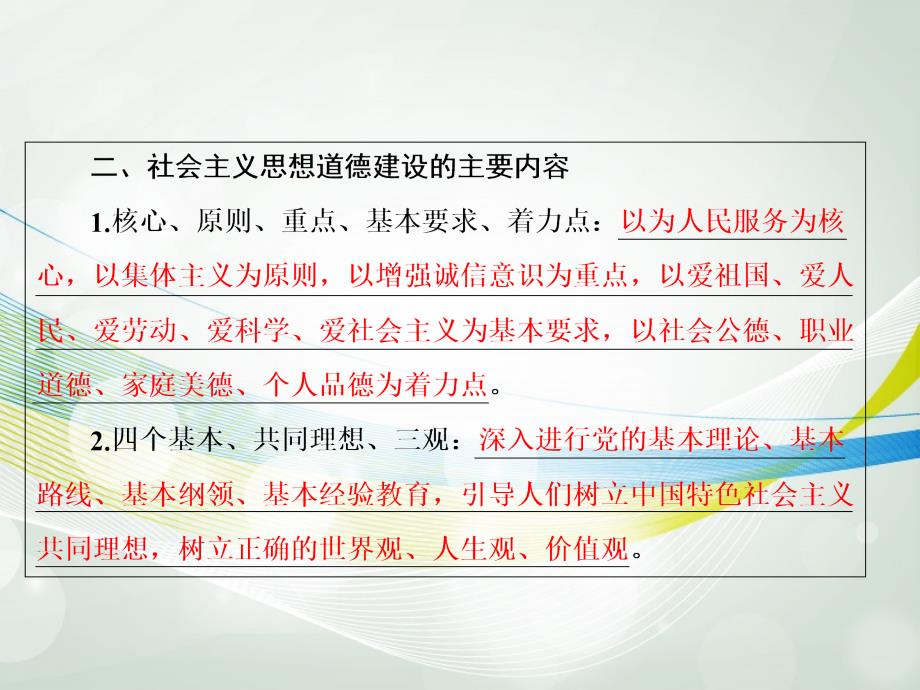 二、社会主义思想道德建设的主要内容

1.核心、原则、重点、基本要求、着力点：以为人民服务为核心，以集体主义为原则，以增强诚信意识为重点，以爱祖国、爱人民、爱劳动、爱科学、爱社会主义为基本要求，以社会公德、职业道德、家庭美德、个人品德为着力点。

2.四个基本、共同理想、三观：深入进行党的基本理论、基本路线、基本纲领、基本经验教育，引导人们树立中国特色社会主义共同理想，树立正确的世界观、人生观、价值观。